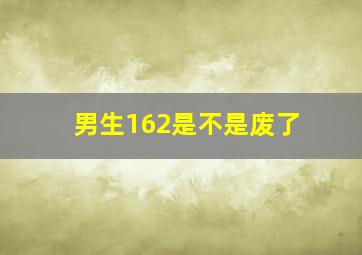 男生162是不是废了